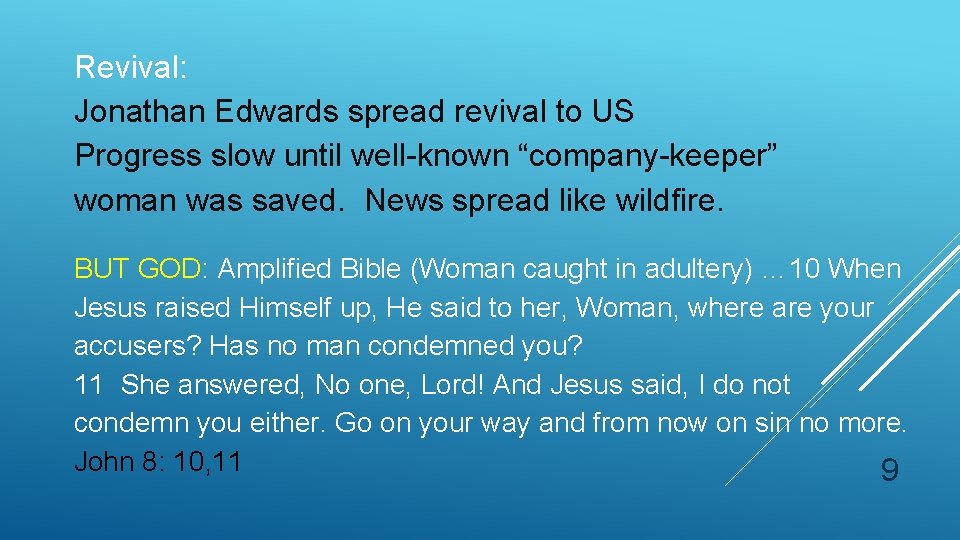 Revival:
Jonathan Edwards spread revival to US
Progress slow until well-known “company-keeper” woman was saved.  News spread like wildfire.

BUT GOD: Amplified Bible (Woman caught in adultery) …10 When Jesus raised Himself up, He said to her, Woman, where are your accusers? Has no man condemned you?
11  She answered, No one, Lord! And Jesus said, I do not condemn you either. Go on your way and from now on sin no more.
John 8: 10,11

9